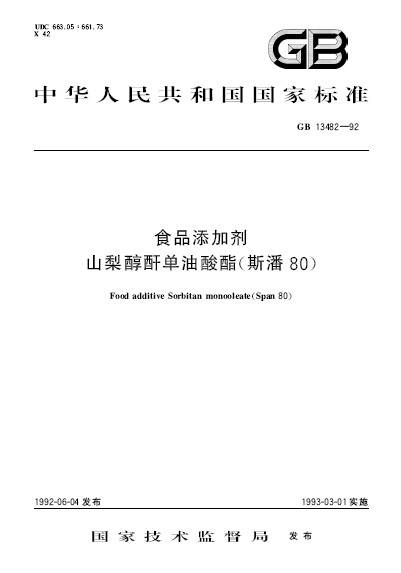 UDC 663.05 : 661.73
X 42

GB

中华人民共和国国家标准

GB 13482—92

食品添加剂
山梨醇酐单油酸酯(斯潘 80)

Food additive Sorbitan monooleate(Span 80)

1992-06-04 发布

1993-03-01 实施

国家技术监督局 发布